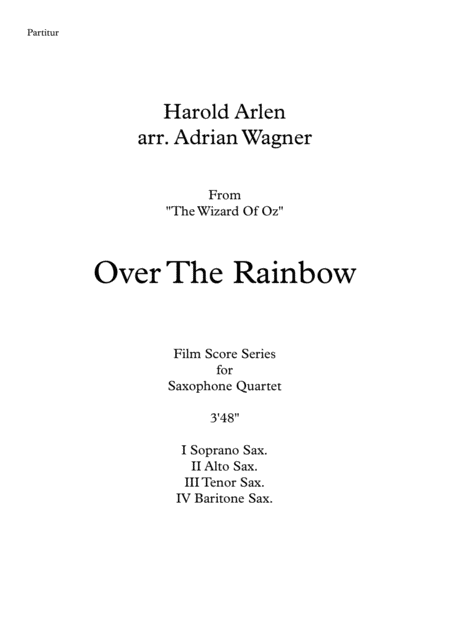 Partitur

Harold Arlen
arr. Adrian Wagner

From
"The Wizard Of Oz"

Over The Rainbow

Film Score Series
for
Saxophone Quartet

3'48"

I Soprano Sax.
II Alto Sax.
III Tenor Sax.
IV Baritone Sax.